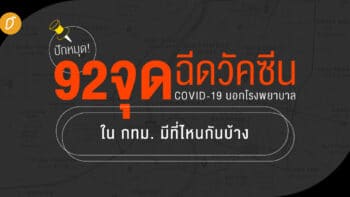 ปักหมุด!

92จุด ฉีดวัคซีน COVID-19 นอกโรงพยาบาล

ใน กทม. มีที่ไหนกันบ้าง